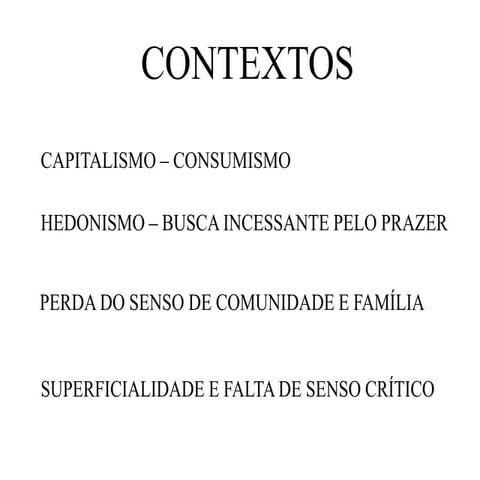 CONTEXTOS

CAPITALISMO – CONSUMISMO

HEDONISMO – BUSCA INCESSANTE PELO PRAZER

PERDA DO SENSO DE COMUNIDADE E FAMÍLIA

SUPERFICIALIDADE E FALTA DE SENSO CRÍTICO